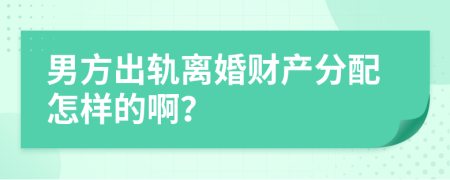 男方出轨离婚财产分配怎样的啊?